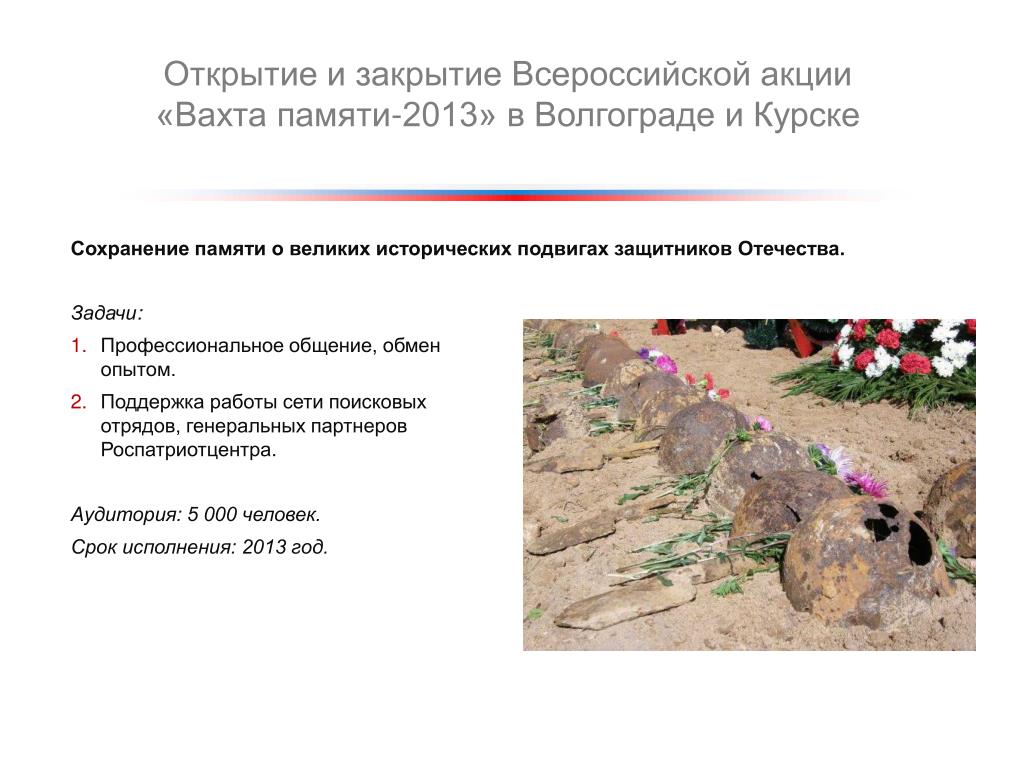 Открытие и закрытие Всероссийской акции «Вахта памяти-2013» в Волгограде и Курске

Сохранение памяти о великих исторических подвигах защитников Отечества.

Задачи:

1. Профессиональное общение, обмен опытом.
2. Поддержка работы сети поисковых отрядов, генеральных партнеров Роспатриотцентра.

Аудитория: 5 000 человек.

Срок исполнения: 2013 год.